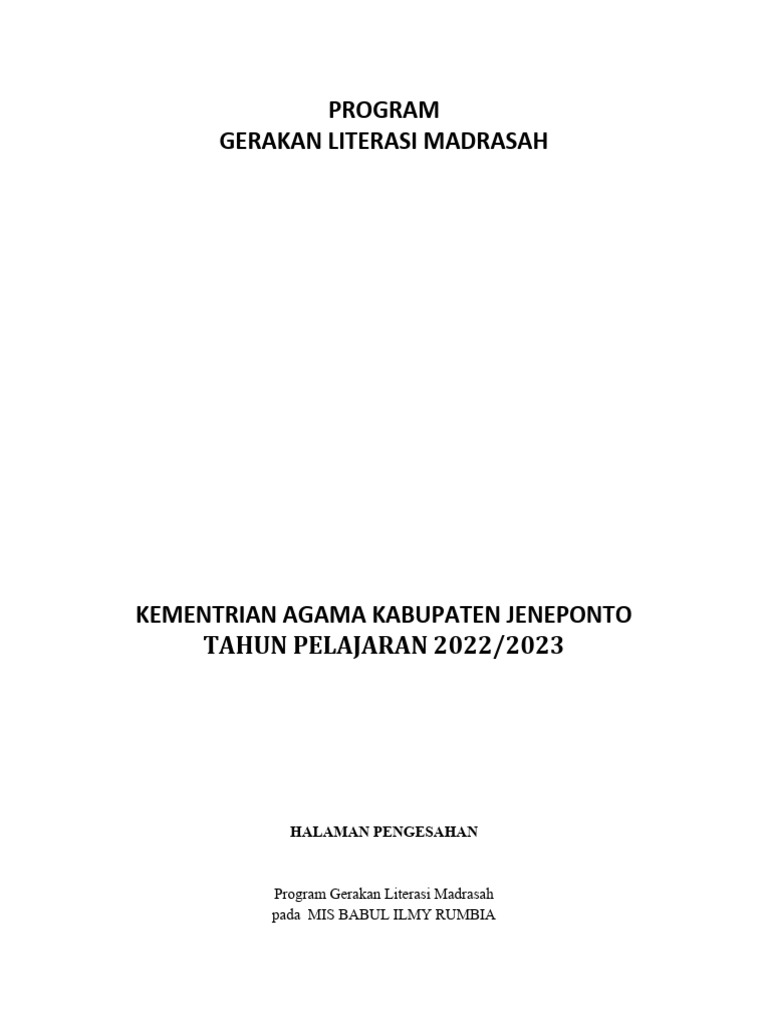 PROGRAM
GERAKAN LITERASI MADRASAH

KEMENTRIAN AGAMA KABUPATEN JENEPONTO
TAHUN PELAJARAN 2022/2023

HALAMAN PENGESAHAN

Program Gerakan Literasi Madrasah
pada MIS BABUL ILMY RUMBIA